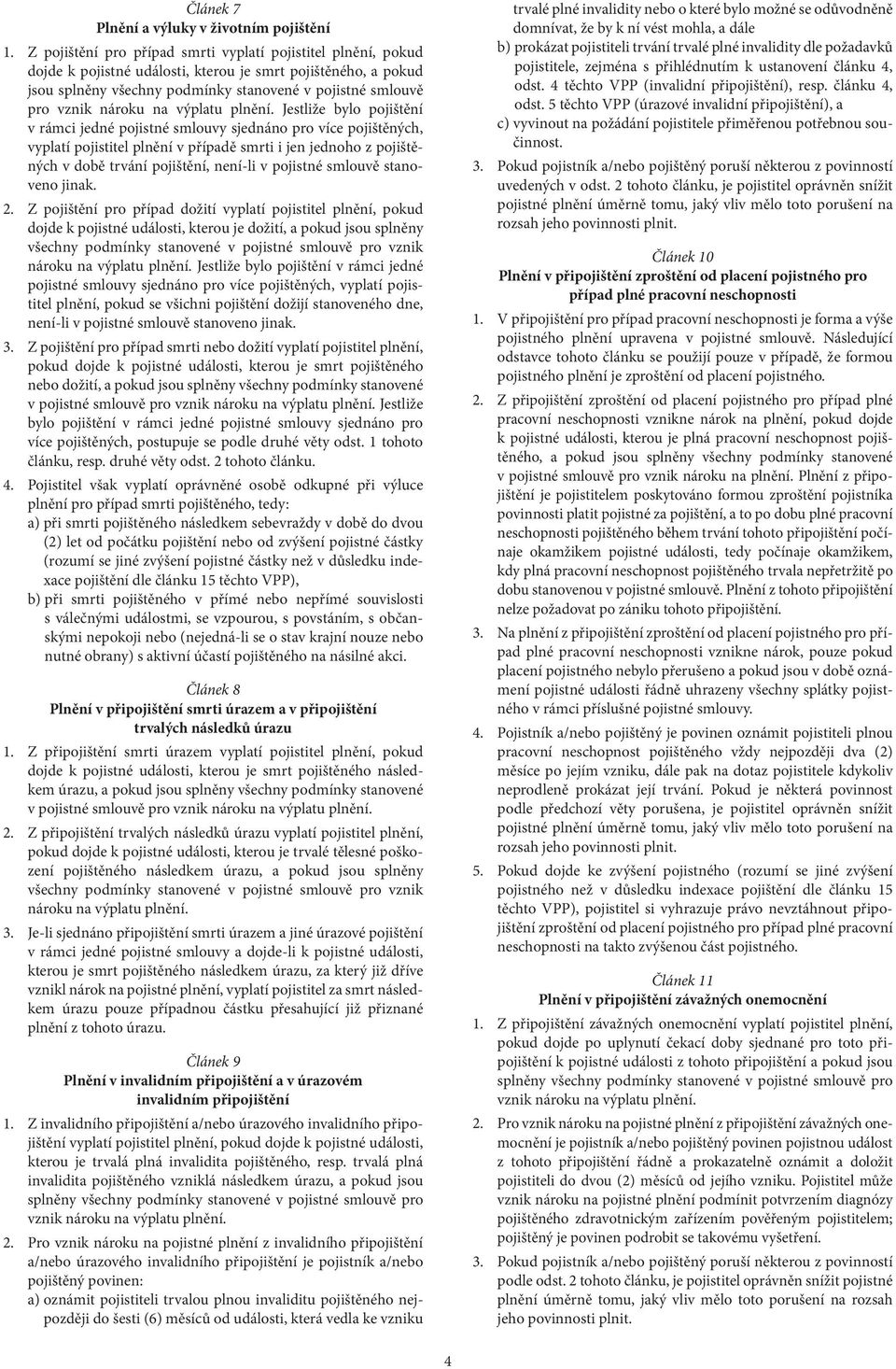 Článek 7
Plnění a výluky v životním pojištění

1. Z pojištění pro případ smrti vyplatí pojistitel plnění, pokud dojde k pojistné události, kterou je smrt pojištěného, a pokud jsou splněny všechny podmínky stanovené v pojistné smlouvě pro vznik nároku na výplatu plnění. Jestliže bylo pojištění v rámci jedné pojistné smlouvy sjednáno pro více pojištěných, vyplatí pojistitel plnění v případě smrti i jen jednoho z pojištěných v době trvání pojištění, není-li v pojistné smlouvě stanoveno jinak.

2. Z pojištění pro případ dožití vyplatí pojistitel plnění, pokud dojde k pojistné události, kterou je dožití, a pokud jsou splněny všechny podmínky stanovené v pojistné smlouvě pro vznik nároku na výplatu plnění. Jestliže bylo pojištění v rámci jedné pojistné smlouvy sjednáno pro více pojištěných, vyplatí pojistitel plnění, pokud se všichni pojištění dožijí stanoveného dne, není-li v pojistné smlouvě stanoveno jinak.

3. Z pojištění pro případ smrti nebo dožití vyplatí pojistitel plnění, pokud dojde k pojistné události, kterou je smrt pojištěného nebo dožití, a pokud jsou splněny všechny podmínky stanovené v pojistné smlouvě pro vznik nároku na výplatu plnění. Jestliže bylo pojištění v rámci jedné pojistné smlouvy sjednáno pro více pojištěných, postupuje se podle druhé věty odst. 1 tohoto článku, resp. druhé věty odst. 2 tohoto článku.

4. Pojistitel však vyplatí oprávněné osobě odkupné při výluce plnění pro případ smrti pojištěného, tedy:
a) při smrti pojištěného následkem sebevraždy v době do dvou (2) let od počátku pojištění nebo od zvýšení pojistné částky (rozumí se jiné zvýšení pojistné částky než v důsledku indexace pojištění dle článku 15 těchto VPP),
b) při smrti pojištěného v přímé nebo nepřímé souvislosti s válečnými událostmi, se vzpourou, s povstáním, s občanskými nepokoji nebo (nejedná-li se o stav krajní nouze nebo nutné obrany) s aktivní účastí pojištěného na násilné akci.

Článek 8
Plnění v připojištění smrti úrazem a v připojištění trvalých následků úrazu

1. Z připojištění smrti úrazem vyplatí pojistitel plnění, pokud dojde k pojistné události, kterou je smrt pojištěného následkem úrazu, a pokud jsou splněny všechny podmínky stanovené v pojistné smlouvě pro vznik nároku na výplatu plnění.

2. Z připojištění trvalých následků úrazu vyplatí pojistitel plnění, pokud dojde k pojistné události, kterou je trvalé tělesné poškození pojištěného následkem úrazu, a pokud jsou splněny všechny podmínky stanovené v pojistné smlouvě pro vznik nároku na výplatu plnění.

3. Je-li sjednáno připojištění smrti úrazem a jiné úrazové pojištění v rámci jedné pojistné smlouvy a dojde-li k pojistné události, kterou je smrt pojištěného následkem úrazu, za který již dříve vznikl nárok na pojistné plnění, vyplatí pojistitel za smrt následkem úrazu pouze případnou částku přesahující již přiznané plnění z tohoto úrazu.

Článek 9
Plnění v invalidním připojištění a v úrazovém invalidním připojištění

1. Z invalidního připojištění a/nebo úrazového invalidního připojištění vyplatí pojistitel plnění, pokud dojde k pojistné události, kterou je trvalá plná invalidita pojištěného, resp. trvalá plná invalidita pojištěného vzniklá následkem úrazu, a pokud jsou splněny všechny podmínky stanovené v pojistné smlouvě pro vznik nároku na výplatu plnění.

2. Pro vznik nároku na pojistné plnění z invalidního připojištění a/nebo úrazového invalidního připojištění je pojistník a/nebo pojištěný povinen:
a) oznámit pojistiteli trvalou plnou invaliditu pojištěného nejpozději do šesti (6) měsíců od události, která vedla ke vzniku trvalé plné invalidity nebo o které bylo možné se odůvodněně domnívat, že by k ní vést mohla, a dále
b) prokázat pojistiteli trvání trvalé plné invalidity dle požadavků pojistitele, zejména s přihlédnutím k ustanovení článku 4, odst. 4 těchto VPP (invalidní připojištění), resp. článku 4, odst. 5 těchto VPP (úrazové invalidní připojištění), a
c) vyvinout na požádání pojistitele přiměřenou potřebnou součinnost.

3. Pokud pojistník a/nebo pojištěný poruší některou z povinností uvedených v odst. 2 tohoto článku, je pojistitel oprávněn snížit pojistné plnění úměrně tomu, jaký vliv mělo toto porušení na rozsah jeho povinnosti plnit.

Článek 10
Plnění v připojištění zproštění od placení pojistného pro případ plné pracovní neschopnosti

1. V připojištění pro případ pracovní neschopnosti je forma a výše pojistného plnění upravena v pojistné smlouvě. Následující odstavce tohoto článku se použijí pouze v případě, že formou pojistného plnění je zproštění od placení pojistného.

2. Z připojištění zproštění od placení pojistného pro případ plné pracovní neschopnosti vznikne nárok na plnění, pokud dojde k pojistné události, kterou je plná pracovní neschopnost pojištěného, a pokud jsou splněny všechny podmínky stanovené v pojistné smlouvě pro vznik nároku na plnění. Plnění z připojištění je pojistitelem poskytováno formou zproštění pojistníka povinnosti platit pojistné za pojištění, a to po dobu plné pracovní neschopnosti pojištěného během trvání tohoto připojištění počínaje okamžikem pojistné události, tedy počínaje okamžikem, kdy plná pracovní neschopnost pojištěného trvala nepřetržitě po dobu stanovenou v pojistné smlouvě. Plnění z tohoto připojištění nelze požadovat po zániku tohoto připojištění.

3. Na plnění z připojištění zproštění od placení pojistného pro případ plné pracovní neschopnosti vznikne nárok, pouze pokud placení pojistného nebylo přerušeno a pokud jsou v době oznámení pojistné události řádně uhrazeny všechny splátky pojistného v rámci příslušné pojistné smlouvy.

4. Pojistník a/nebo pojištěný je povinen oznámit pojistiteli plnou pracovní neschopnost pojištěného vždy nejpozději dva (2) měsíce po jejím vzniku, dále pak na dotaz pojistitele kdykoliv neprodleně prokázat její trvání. Pokud je některá povinnost podle předchozí věty porušena, je pojistitel oprávněn snížit pojistné plnění úměrně tomu, jaký vliv mělo toto porušení na rozsah jeho povinnosti plnit.

5. Pokud dojde ke zvýšení pojistného (rozumí se jiné zvýšení pojistného než v důsledku indexace pojištění dle článku 15 těchto VPP), pojistitel si vyhrazuje právo nevztáhnout připojištění zproštění od placení pojistného pro případ plné pracovní neschopnosti na takto zvýšenou část pojistného.

Článek 11
Plnění v připojištění závažných onemocnění

1. Z připojištění závažných onemocnění vyplatí pojistitel plnění, pokud dojde po uplynutí čekací doby sjednané pro toto připojištění k pojistné události z tohoto připojištění a pokud jsou splněny všechny podmínky stanovené v pojistné smlouvě pro vznik nároku na výplatu plnění.

2. Pro vznik nároku na pojistné plnění z připojištění závažných onemocnění je pojistník a/nebo pojištěný povinen pojistnou událost z tohoto připojištění řádně a prokazatelně oznámit a doložit pojistiteli do dvou (2) měsíců od jejího vzniku. Pojistitel může vznik nároku na pojistné plnění podmínit potvrzením diagnózy pojištěného zdravotnickým zařízením pověřeným pojistitelem; pojištěný je povinen podrobit se takovému vyšetření.

3. Pokud pojistník a/nebo pojištěný poruší některou z povinností podle odst. 2 tohoto článku, je pojistitel oprávněn snížit pojistné plnění úměrně tomu, jaký vliv mělo toto porušení na rozsah jeho povinnosti plnit.

4